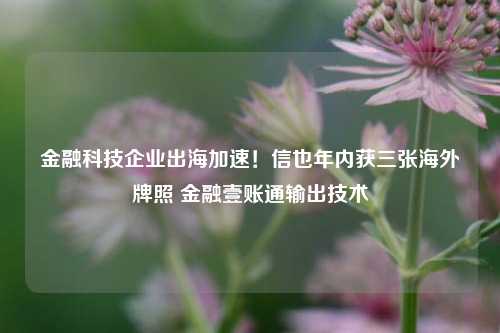 金融科技企业出海加速！信也年内获三张海外牌照 金融壹账通输出技术